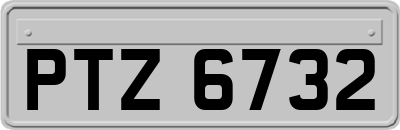 PTZ 6732